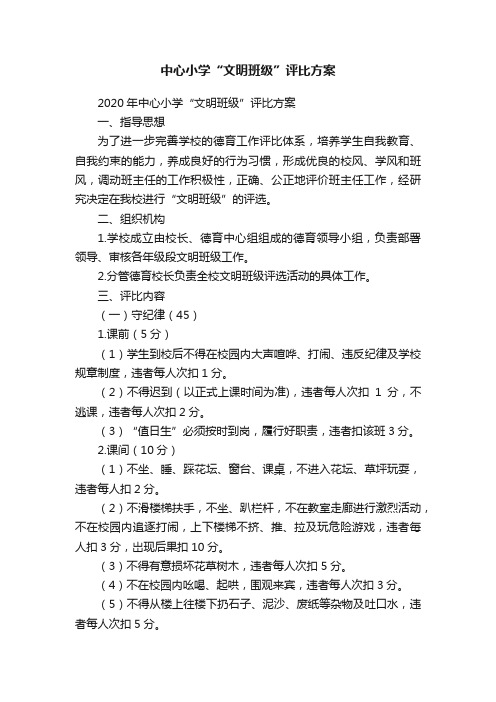 中心小学“文明班级”评比方案

2020年中心小学“文明班级”评比方案

一、指导思想

为了进一步完善学校的德育工作评比体系，培养学生自我教育、自我约束的能力，养成良好的行为习惯，形成优良的校风、学风和班风，调动班主任的工作积极性，正确、公正地评价班主任工作，经研究决定在我校进行“文明班级”的评选。

二、组织机构

1.学校成立由校长、德育中心组组成的德育领导小组，负责部署领导、审核各年级段文明班级工作。

2.分管德育校长负责全校文明班级评选活动的具体工作。

三、评比内容

（一）守纪律（45）

1.课前（5分）

（1）学生到校后不得在校园内大声喧哗、打闹、违反纪律及学校规章制度，违者每人次扣1分。

（2）不得迟到（以正式上课时间为准），违者每人次扣 1 分，不逃课，违者每人次扣2分。

（3）“值日生”必须按时到岗，履行好职责，违者扣该班3分。

2.课间（10分）

（1）不坐、睡、踩花坛、窗台、课桌，不进入花坛、草坪玩耍，违者每人扣2分。

（2）不滑楼梯扶手，不坐、趴栏杆，不在教室走廊进行激烈活动，不在校园内追逐打闹，上下楼梯不挤、推、拉及玩危险游戏，违者每人扣3分，出现后果扣10分。

（3）不得有意损坏花草树木，违者每人次扣5分。

（4）不在校园内吆喝、起哄，围观来宾，违者每人次扣3分。

（5）不得从楼上往楼下扔石子、泥沙、废纸等杂物及吐口水，违者每人次扣5分。